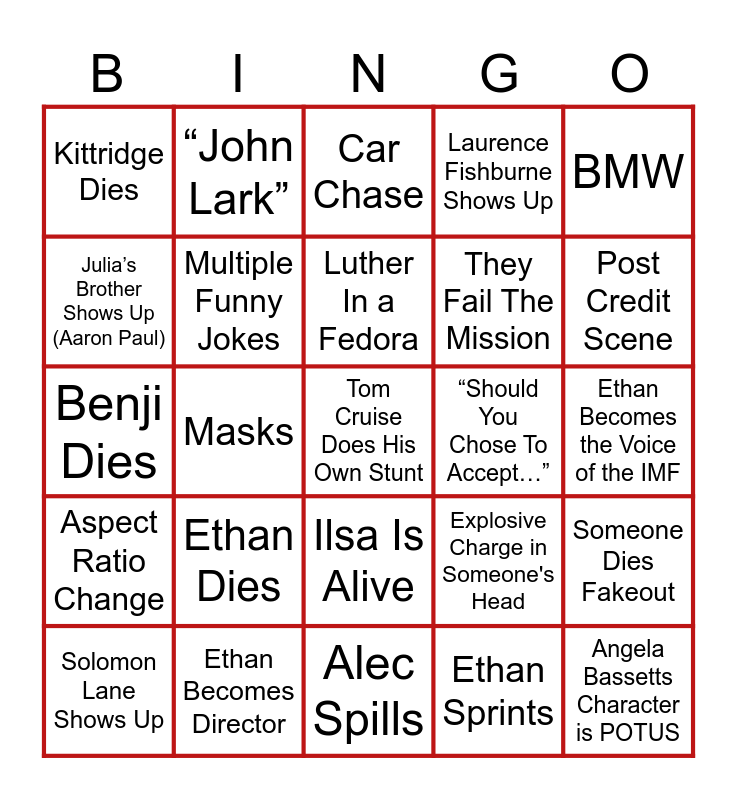 | B | I | N | G | O |
|---|---|---|---|---|
| Kittridge Dies | "John Lark" | Car Chase | Laurence Fishburne Shows Up | BMW |
| Julia's Brother Shows Up (Aaron Paul) | Multiple Funny Jokes | Luther In a Fedora | They Fail The Mission | Post Credit Scene |
| Benji Dies | Masks | Tom Cruise Does His Own Stunt | "Should You Chose To Accept…" | Ethan Becomes the Voice of the IMF |
| Aspect Ratio Change | Ethan Dies | Ilsa Is Alive | Explosive Charge in Someone's Head | Someone Dies Fakeout |
| Solomon Lane Shows Up | Ethan Becomes Director | Alec Spills | Ethan Sprints | Angela Bassetts Character is POTUS |